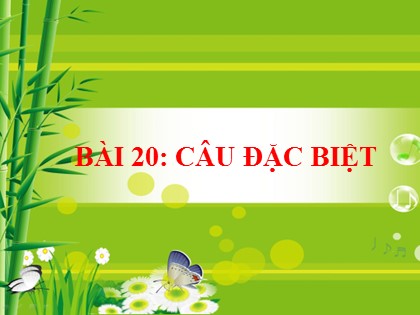 BÀI 20: CÂU ĐẶC BIỆT